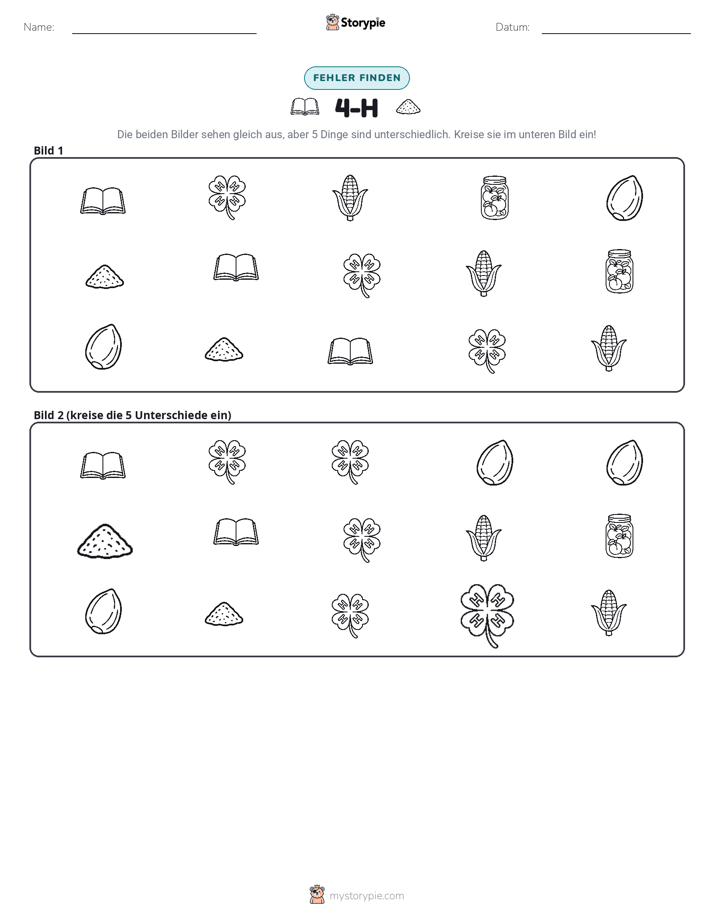 Name: ____ Storypie Datum: ____

FEHLER FINDEN

4-H

Die beiden Bilder sehen gleich aus, aber 5 Dinge sind unterschiedlich. Kreise sie im unteren Bild ein!

Bild 1

Bild 2 (kreise die 5 Unterschiede ein)

mystorypie.com